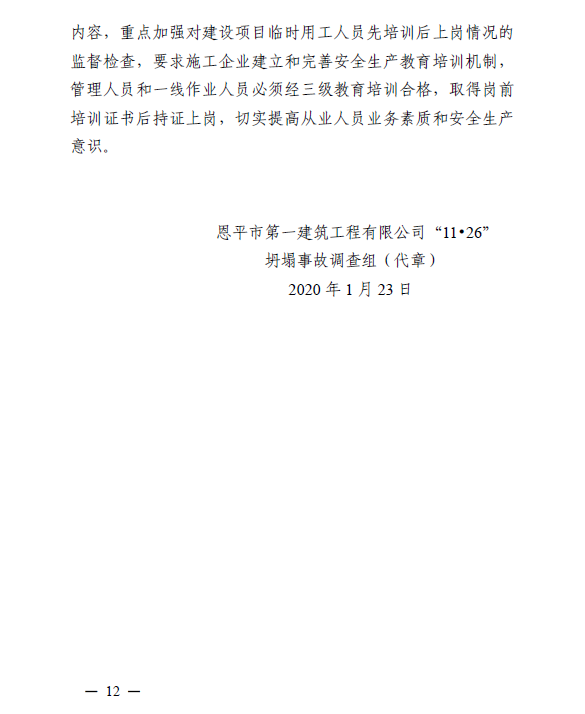 内容，重点加强对建设项目临时用工人员先培训后上岗情况的监督检查，要求施工企业建立和完善安全生产教育培训机制，管理人员和一线作业人员必须经三级教育培训合格，取得岗前培训证书后持证上岗，切实提高从业人员业务素质和安全生产意识。

恩平市第一建筑工程有限公司“11•26”
坍塌事故调查组（代章）
2020 年 1 月 23 日

— 12 —